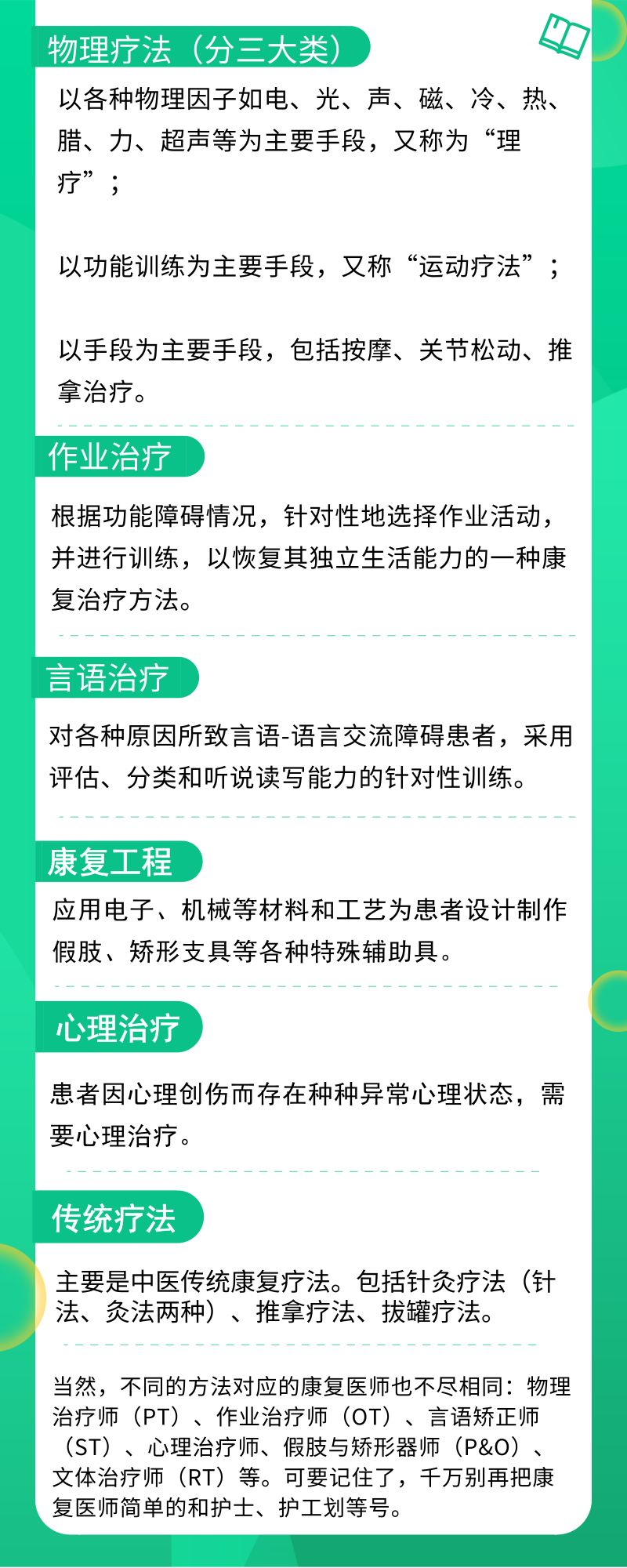 物理疗法（分三大类）

以各种物理因子如电、光、声、磁、冷、热、腊、力、超声等为主要手段，又称为“理疗”；

以功能训练为主要手段，又称“运动疗法”；

以手段为主要手段，包括按摩、关节松动、推拿治疗。

作业治疗

根据功能障碍情况，针对性地选择作业活动，并进行训练，以恢复其独立生活能力的一种康复治疗方法。

言语治疗

对各种原因所致言语-语言交流障碍患者，采用评估、分类和听说读写能力的针对性训练。

康复工程

应用电子、机械等材料和工艺为患者设计制作假肢、矫形支具等各种特殊辅助具。

心理治疗

患者因心理创伤而存在种种异常心理状态，需要心理治疗。

传统疗法

主要是中医传统康复疗法。包括针灸疗法（针法、灸法两种）、推拿疗法、拔罐疗法。

当然，不同的方法对应的康复医师也不尽相同：物理治疗师（PT）、作业治疗师（OT）、言语矫正师（ST）、心理治疗师、假肢与矫形器师（P&O）、文体治疗师（RT）等。可要记住了，千万别再把康复医师简单的和护士、护工划等号。